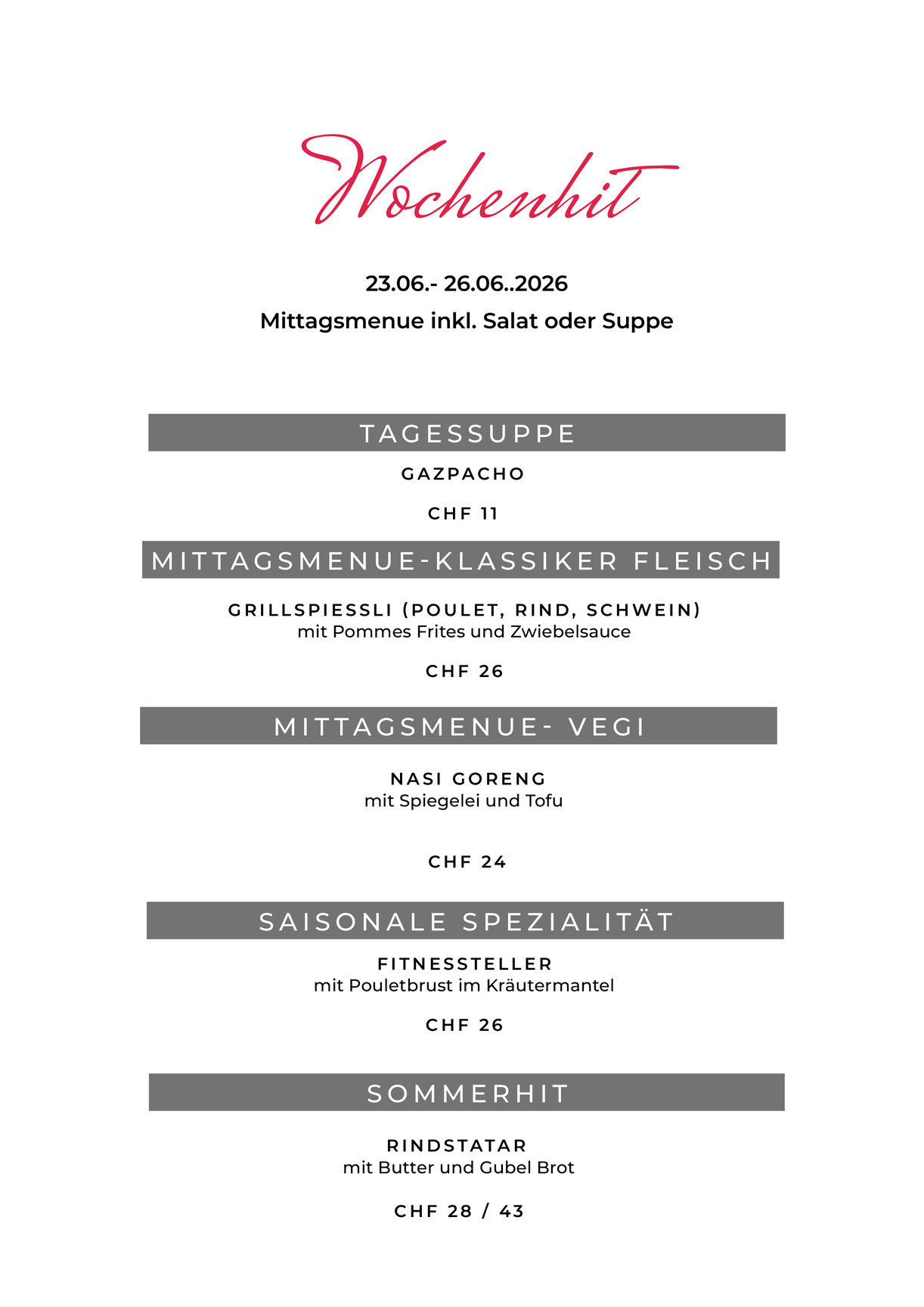 Wochenhit

23.06.- 26.06..2026

Mittagsmenue inkl. Salat oder Suppe

TAGESSUPPE

GAZPACHO

CHF 11

MITTAGSMENUE-KLASSIKER FLEISCH

GRILLSPIESSLI (POULET, RIND, SCHWEIN)
mit Pommes Frites und Zwiebelsauce

CHF 26

MITTAGSMENUE- VEGI

NASI GORENG
mit Spiegelei und Tofu

CHF 24

SAISONALE SPEZIALITÄT

FITNESSTELLER
mit Pouletbrust im Kräutermantel

CHF 26

SOMMERHIT

RINDSTATAR
mit Butter und Gubel Brot

CHF 28 / 43